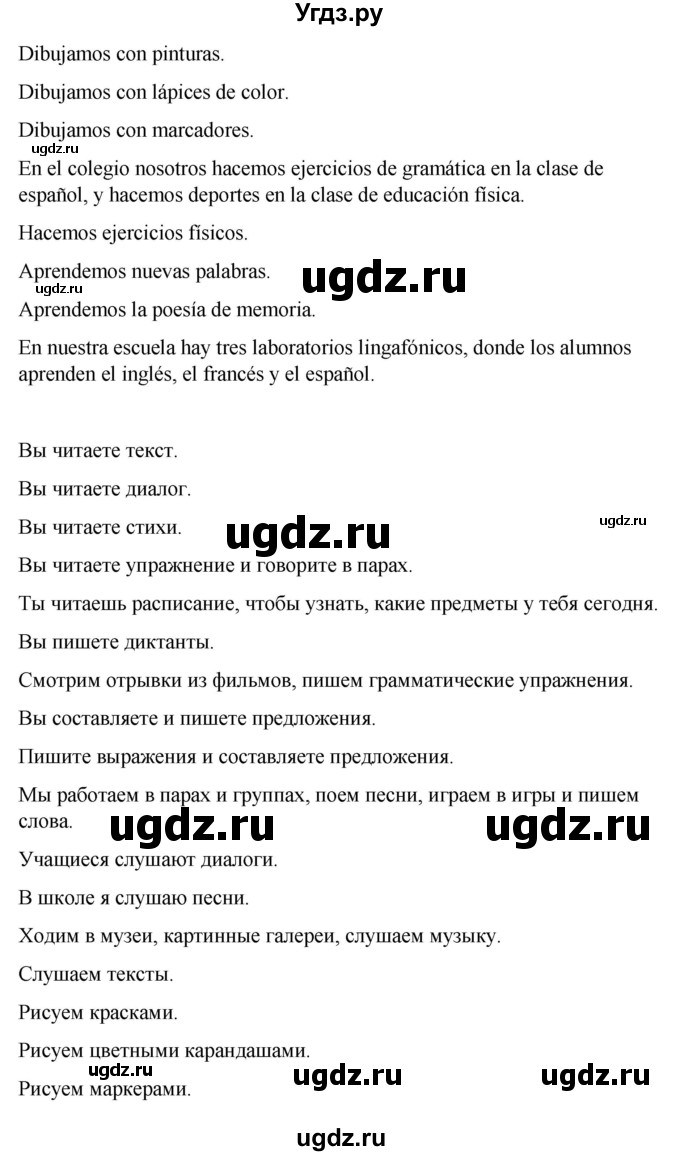 Угдз.ру

Dibujamos con pinturas.

Dibujamos con lápices de color.

Dibujamos con marcadores.

ugdz.ru

En el colegio nosotros hacemos ejercicios de gramática en la clase de español, y hacemos deportes en la clase de educación física.

Hacemos ejercicios físicos.

Aprendemos nuevas palabras. ugdz.ru

ugdz.ru

Aprendemos la poesía de memoria.

En nuestra escuela hay tres laboratorios lingafónicos, donde los alumnos aprenden el inglés, el francés y el español.

Вы читаете текст.

Вы читаете диалог.

Вы читаете стихи. ugdz.ru ugdz.ru

Вы читаете упражнение и говорите в парах.

Ты читаешь расписание, чтобы узнать, какие предметы у тебя сегодня.

Вы пишете диктанты.

Смотрим отрывки из фильмов, пишем грамматические упражнения.

Вы составляете и пишете предложения.

Пишите выражения и составляете предложения.

Мы работаем в парах и группах, поем песни, играем в игры и пишем слова. ugdz.ru ugdz.ru

Учащиеся слушают диалоги.

В школе я слушаю песни.

Ходим в музеи, картинные галереи, слушаем музыку.

Слушаем тексты.

Рисуем красками.

Рисуем цветными карандашами.

ugdz.ru ugdz.ru ugdz.ru

Рисуем маркерами.

ugdz.ru